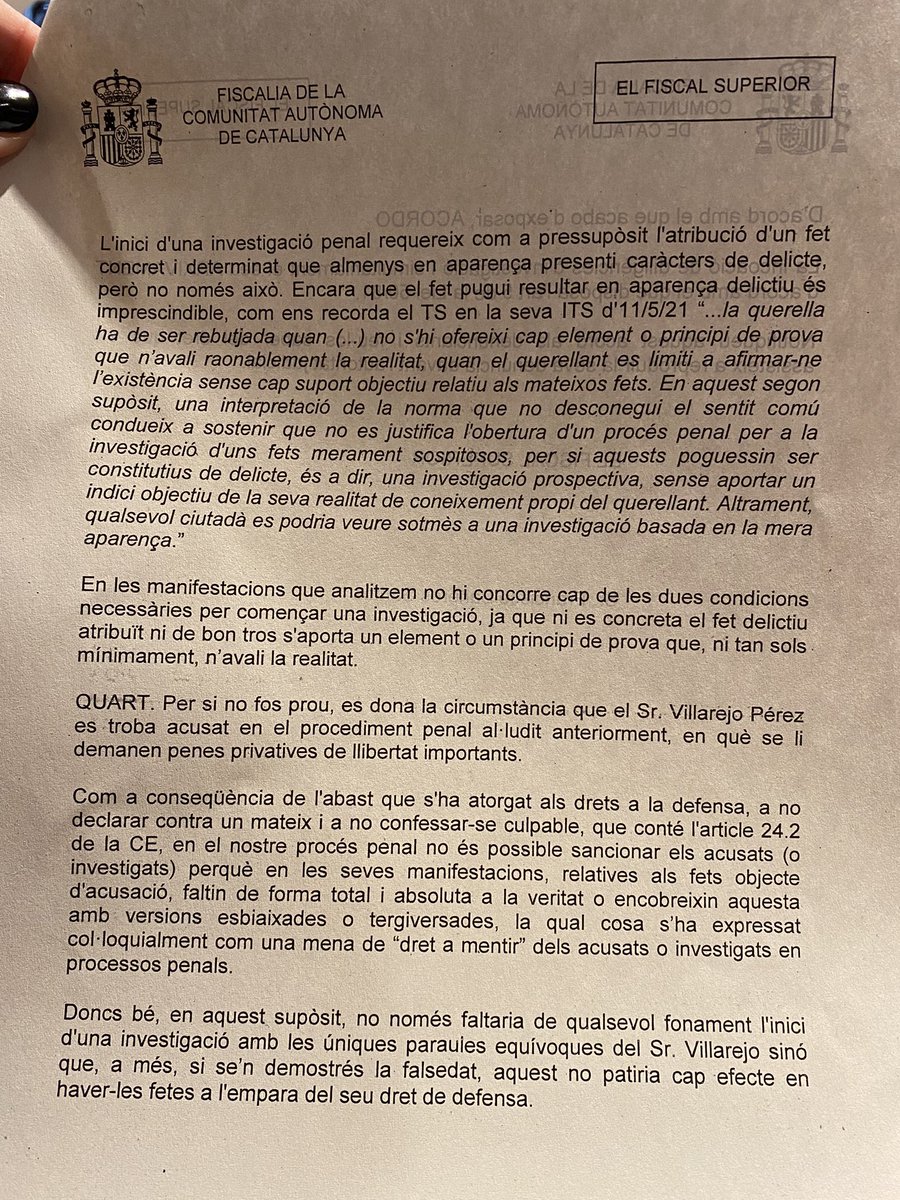 FISCALIA DE LA COMUNITAT AUTÒNOMA DE CATALUNYA

EL FISCAL SUPERIOR

L'inici d'una investigació penal requereix com a pressupòsit l'atribució d'un fet concret i determinat que almenys en aparença presenti caràcters de delicte, però no només això. Encara que el fet pugui resultar en aparença delictiu és imprescindible, com ens recorda el TS en la seva ITS d'11/5/21 "...la querella ha de ser rebutjada quan (...) no s'hi ofereixi cap element o principi de prova que n'avali raonablement la realitat, quan el querellant es limiti a afirmar-ne l'existència sense cap suport objectiu relatiu als mateixos fets. En aquest segon supòsit, una interpretació de la norma que no desconegui el sentit comú condueix a sostenir que no es justifica l'obertura d'un procés penal per a la investigació d'uns fets merament sospitosos, per si aquests poguessin ser constitutius de delicte, és a dir, una investigació prospectiva, sense aportar un indici objectiu de la seva realitat de coneixement propi del querellant. Altrament, qualsevol ciutadà es podria veure sotmès a una investigació basada en la mera aparença."

En les manifestacions que analitzem no hi concorre cap de les dues condicions necessàries per començar una investigació, ja que ni es concreta el fet delictiu atribuït ni de bon tros s'aporta un element o un principi de prova que, ni tan sols mínimament, n'avali la realitat.

QUART. Per si no fos prou, es dona la circumstància que el Sr. Villarejo Pérez es troba acusat en el procediment penal al·ludit anteriorment, en què se li demanen penes privatives de llibertat importants.

Com a conseqüència de l'abast que s'ha atorgat als drets a la defensa, a no declarar contra un mateix i a no confessar-se culpable, que conté l'article 24.2 de la CE, en el nostre procés penal no és possible sancionar els acusats (o investigats) perquè en les seves manifestacions, relatives als fets objecte d'acusació, faltin de forma total i absoluta a la veritat o encobreixin aquesta amb versions esbiaixades o tergiversades, la qual cosa s'ha expressat col·loquialment com una mena de "dret a mentir" dels acusats o investigats en processos penals.

Doncs bé, en aquest supòsit, no només faltaria de qualsevol fonament l'inici d'una investigació amb les úniques paraules equívoques del Sr. Villarejo sinó que, a més, si se'n demostrés la falsedat, aquest no patiria cap efecte en haver-les fetes a l'empara del seu dret de defensa.